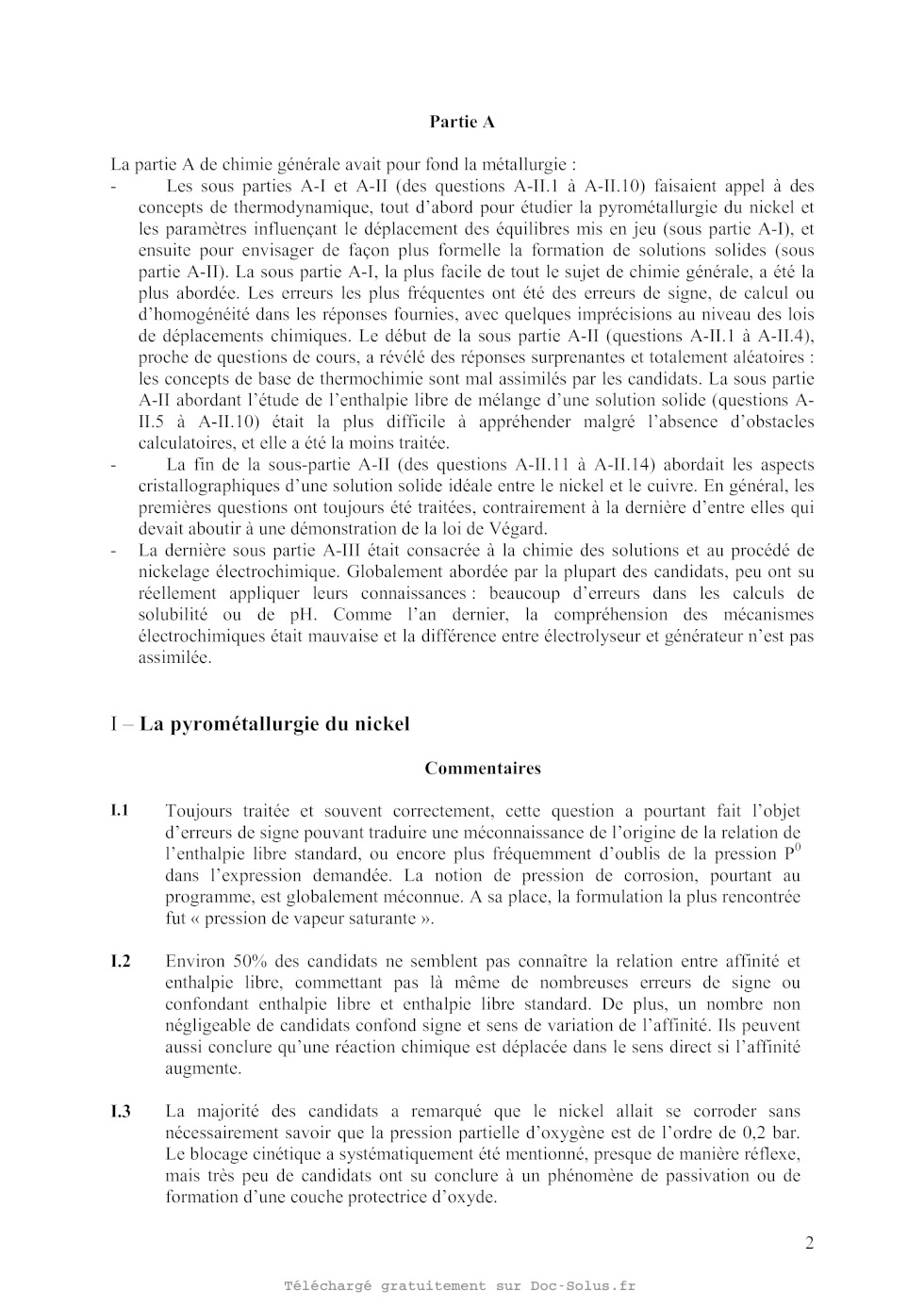 Partie A

La partie A de chimie générale avait pour fond la métallurgie :

- Les sous parties A-I et A-II (des questions A-II.1 à A-II.10) faisaient appel à des concepts de thermodynamique, tout d'abord pour étudier la pyrométallurgie du nickel et les paramètres influençant le déplacement des équilibres mis en jeu (sous partie A-I), et ensuite pour envisager de façon plus formelle la formation de solutions solides (sous partie A-II). La sous partie A-I, la plus facile de tout le sujet de chimie générale, a été la plus abordée. Les erreurs les plus fréquentes ont été des erreurs de signe, de calcul ou d'homogénéité dans les réponses fournies, avec quelques imprécisions au niveau des lois de déplacements chimiques. Le début de la sous partie A-II (questions A-II.1 à A-II.4), proche de questions de cours, a révélé des réponses surprenantes et totalement aléatoires : les concepts de base de thermochimie sont mal assimilés par les candidats. La sous partie A-II abordant l'étude de l'enthalpie libre de mélange d'une solution solide (questions A-II.5 à A-II.10) était la plus difficile à appréhender malgré l'absence d'obstacles calculatoires, et elle a été la moins traitée.
- La fin de la sous-partie A-II (des questions A-II.11 à A-II.14) abordait les aspects cristallographiques d'une solution solide idéale entre le nickel et le cuivre. En général, les premières questions ont toujours été traitées, contrairement à la dernière d'entre elles qui devait aboutir à une démonstration de la loi de Végard.
- La dernière sous partie A-III était consacrée à la chimie des solutions et au procédé de nickelage électrochimique. Globalement abordée par la plupart des candidats, peu ont su réellement appliquer leurs connaissances : beaucoup d'erreurs dans les calculs de solubilité ou de pH. Comme l'an dernier, la compréhension des mécanismes électrochimiques était mauvaise et la différence entre électrolyseur et générateur n'est pas assimilée.

I – La pyrométallurgie du nickel

Commentaires

I.1 Toujours traitée et souvent correctement, cette question a pourtant fait l'objet d'erreurs de signe pouvant traduire une méconnaissance de l'origine de la relation de l'enthalpie libre standard, ou encore plus fréquemment d'oublis de la pression $P^0$ dans l'expression demandée. La notion de pression de corrosion, pourtant au programme, est globalement méconnue. A sa place, la formulation la plus rencontrée fut « pression de vapeur saturante ».

I.2 Environ 50% des candidats ne semblent pas connaître la relation entre affinité et enthalpie libre, commettant pas là même de nombreuses erreurs de signe ou confondant enthalpie libre et enthalpie libre standard. De plus, un nombre non négligeable de candidats confond signe et sens de variation de l'affinité. Ils peuvent aussi conclure qu'une réaction chimique est déplacée dans le sens direct si l'affinité augmente.

I.3 La majorité des candidats a remarqué que le nickel allait se corroder sans nécessairement savoir que la pression partielle d'oxygène est de l'ordre de 0,2 bar. Le blocage cinétique a systématiquement été mentionné, presque de manière réflexe, mais très peu de candidats ont su conclure à un phénomène de passivation ou de formation d'une couche protectrice d'oxyde.

2

Téléchargé gratuitement sur Doc-Solus.fr